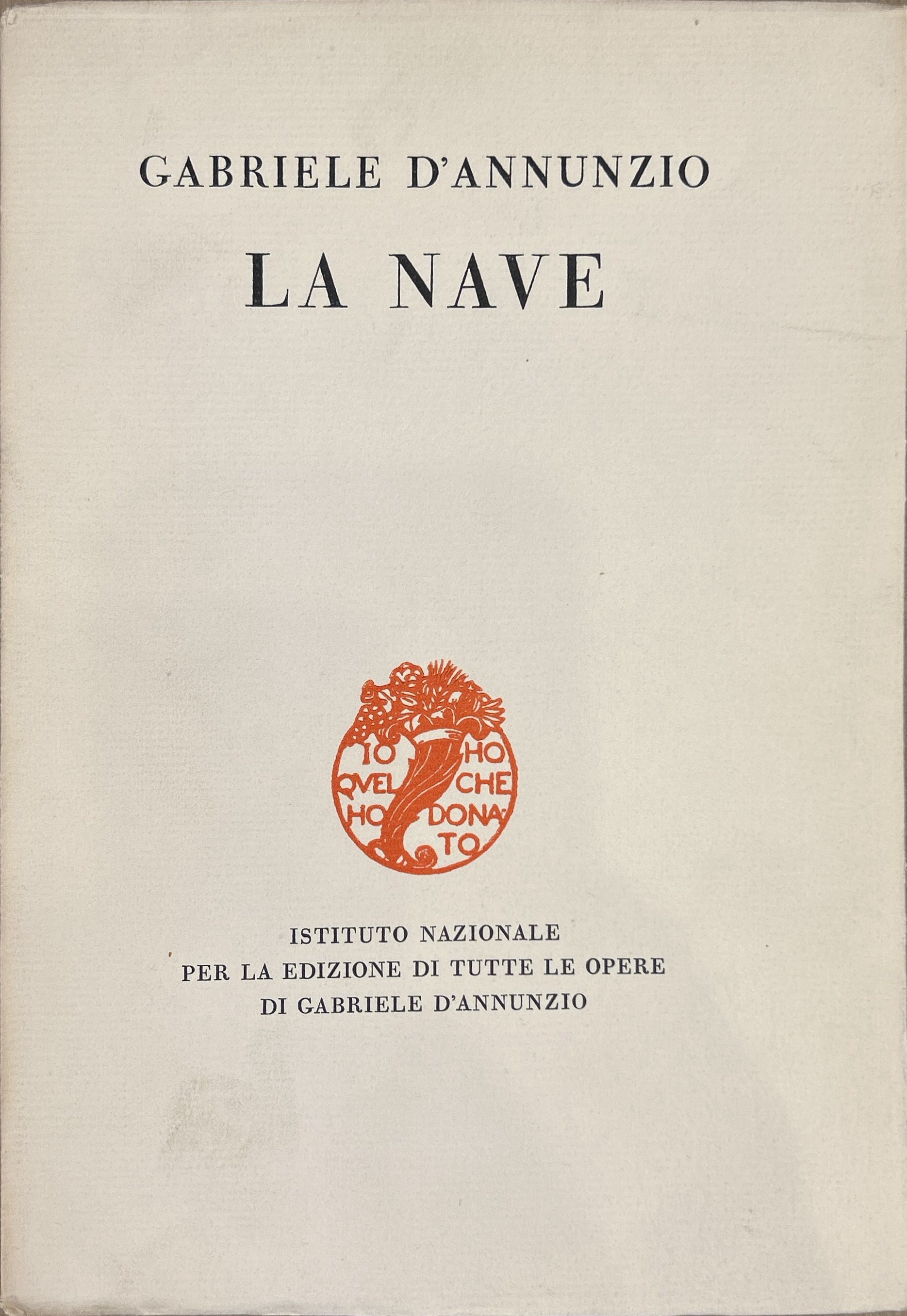 GABRIELE D'ANNUNZIO

LA NAVE

IO HO QVEL CHE HO DONATO

ISTITUTO NAZIONALE
PER LA EDIZIONE DI TUTTE LE OPERE
DI GABRIELE D'ANNUNZIO